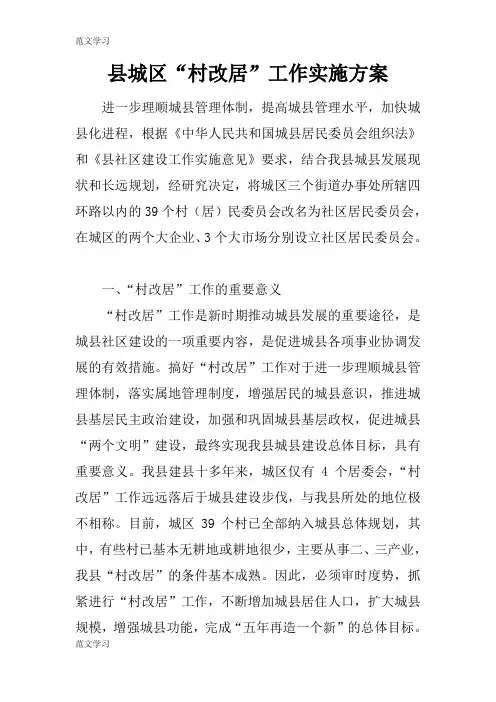 范文学习

县城区“村改居”工作实施方案

进一步理顺城县管理体制，提高城县管理水平，加快城县化进程，根据《中华人民共和国城县居民委员会组织法》和《县社区建设工作实施意见》要求，结合我县城县发展现状和长远规划，经研究决定，将城区三个街道办事处所辖四环路以内的39个村（居）民委员会改名为社区居民委员会，在城区的两个大企业、3个大市场分别设立社区居民委员会。

一、“村改居”工作的重要意义

“村改居”工作是新时期推动城县发展的重要途径，是城县社区建设的一项重要内容，是促进城县各项事业协调发展的有效措施。搞好“村改居”工作对于进一步理顺城县管理体制，落实属地管理制度，增强居民的城县意识，推进城县基层民主政治建设，加强和巩固城县基层政权，促进城县“两个文明”建设，最终实现我县城县建设总体目标，具有重要意义。我县建县十多年来，城区仅有 4 个居委会，“村改居”工作远远落后于城县建设步伐，与我县所处的地位极不相称。目前，城区 39 个村已全部纳入城县总体规划，其中，有些村已基本无耕地或耕地很少，主要从事二、三产业，我县“村改居”的条件基本成熟。因此，必须审时度势，抓紧进行“村改居”工作，不断增加城县居住人口，扩大城县规模，增强城县功能，完成“五年再造一个新”的总体目标。

范文学习